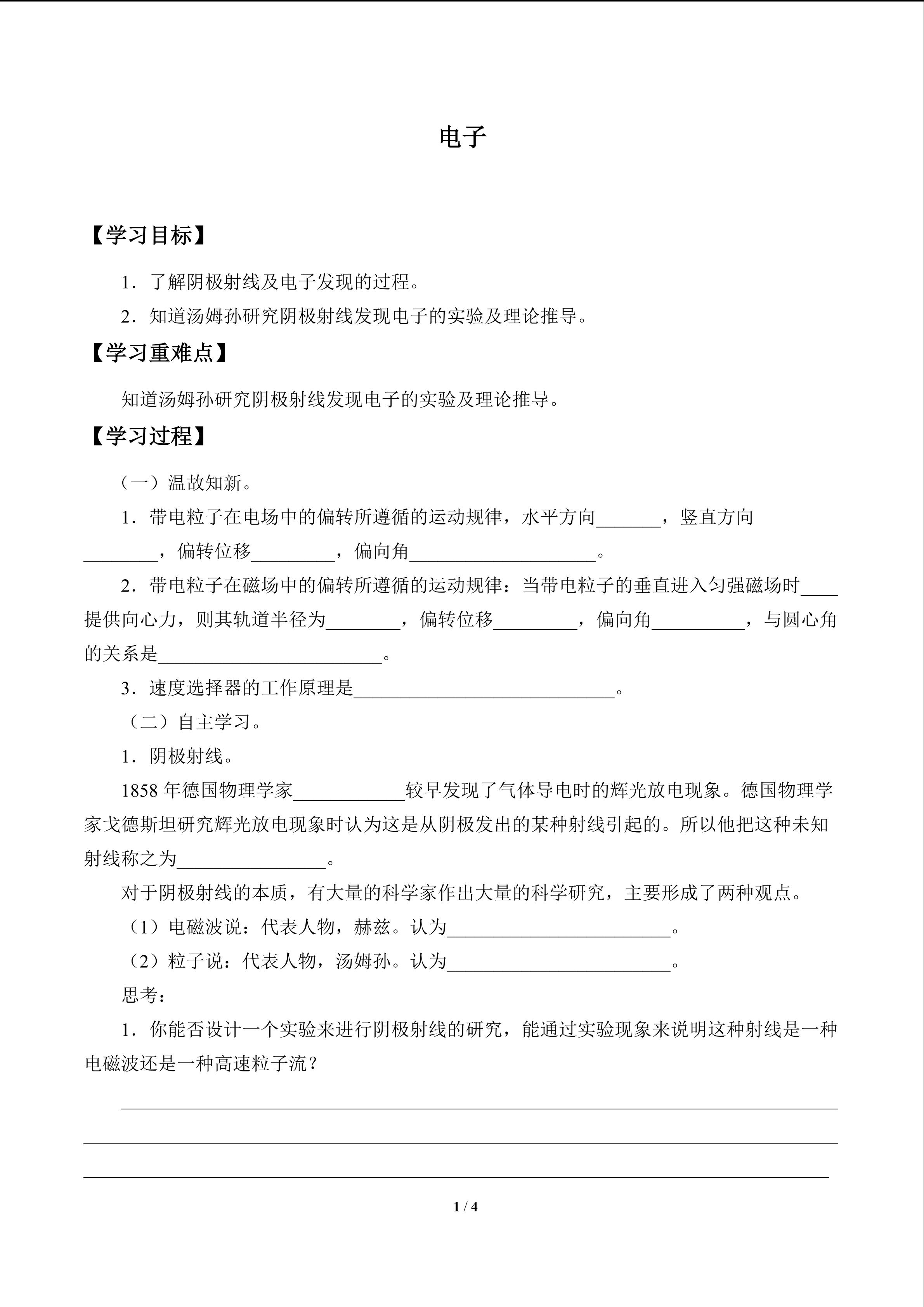 电子

【学习目标】

1．了解阴极射线及电子发现的过程。

2．知道汤姆孙研究阴极射线发现电子的实验及理论推导。

【学习重难点】

知道汤姆孙研究阴极射线发现电子的实验及理论推导。

【学习过程】

（一）温故知新。

1．带电粒子在电场中的偏转所遵循的运动规律，水平方向____，竖直方向____，偏转位移____，偏向角____。

2．带电粒子在磁场中的偏转所遵循的运动规律：当带电粒子的垂直进入匀强磁场时____提供向心力，则其轨道半径为____，偏转位移____，偏向角____，与圆心角的关系是____。

3．速度选择器的工作原理是____。

（二）自主学习。

1．阴极射线。

1858年德国物理学家____较早发现了气体导电时的辉光放电现象。德国物理学家戈德斯坦研究辉光放电现象时认为这是从阴极发出的某种射线引起的。所以他把这种未知射线称之为____。

对于阴极射线的本质，有大量的科学家作出大量的科学研究，主要形成了两种观点。

（1）电磁波说：代表人物，赫兹。认为____。

（2）粒子说：代表人物，汤姆孙。认为____。

思考：

1．你能否设计一个实验来进行阴极射线的研究，能通过实验现象来说明这种射线是一种电磁波还是一种高速粒子流？

____

____

____

1 / 4